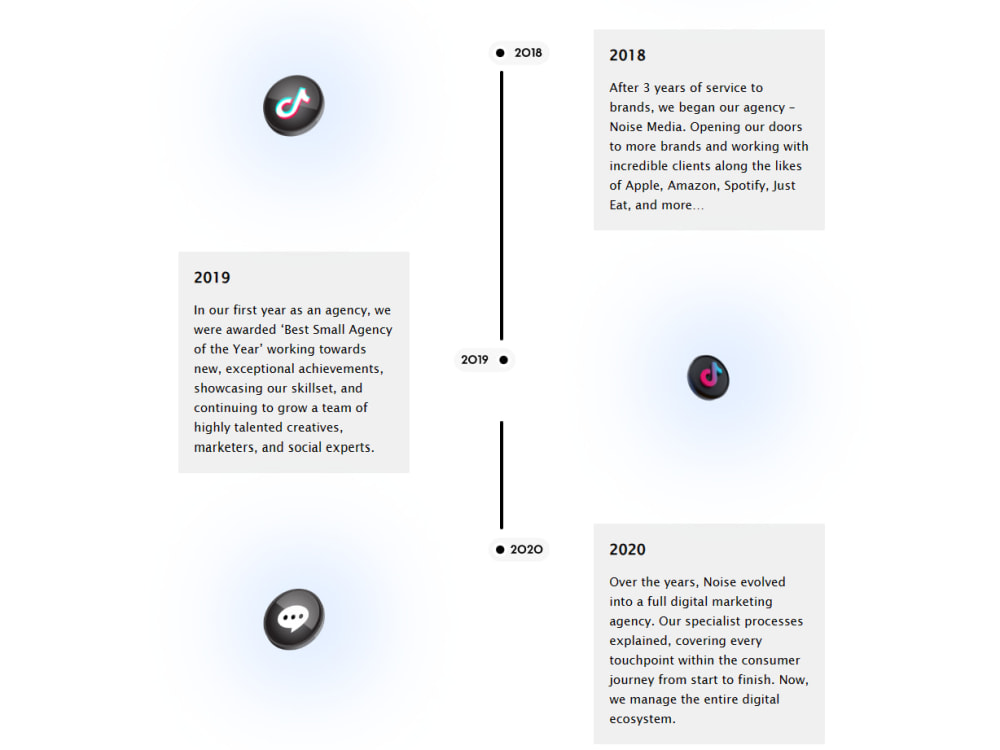 2018

2018

After 3 years of service to brands, we began our agency – Noise Media. Opening our doors to more brands and working with incredible clients along the likes of Apple, Amazon, Spotify, Just Eat, and more...

2019

In our first year as an agency, we were awarded 'Best Small Agency of the Year' working towards new, exceptional achievements, showcasing our skillset, and continuing to grow a team of highly talented creatives, marketers, and social experts.

2019

2020

2020

Over the years, Noise evolved into a full digital marketing agency. Our specialist processes explained, covering every touchpoint within the consumer journey from start to finish. Now, we manage the entire digital ecosystem.